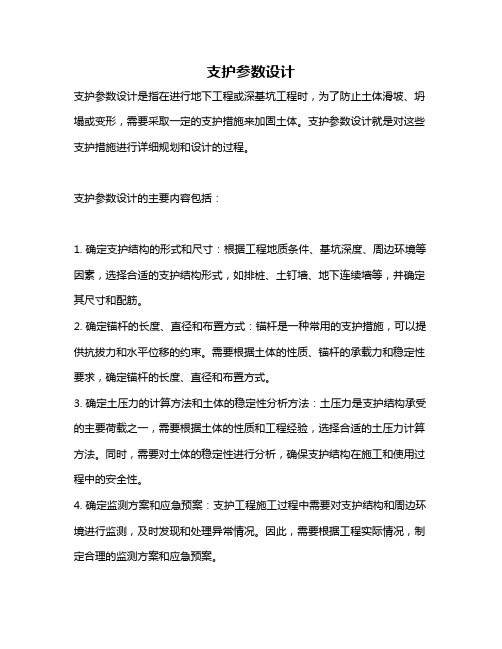 支护参数设计

支护参数设计是指在进行地下工程或深基坑工程时，为了防止土体滑坡、坍塌或变形，需要采取一定的支护措施来加固土体。支护参数设计就是对这些支护措施进行详细规划和设计的过程。

支护参数设计的主要内容包括：

1. 确定支护结构的形式和尺寸：根据工程地质条件、基坑深度、周边环境等因素，选择合适的支护结构形式，如排桩、土钉墙、地下连续墙等，并确定其尺寸和配筋。
2. 确定锚杆的长度、直径和布置方式：锚杆是一种常用的支护措施，可以提供抗拔力和水平位移的约束。需要根据土体的性质、锚杆的承载力和稳定性要求，确定锚杆的长度、直径和布置方式。
3. 确定土压力的计算方法和土体的稳定性分析方法：土压力是支护结构承受的主要荷载之一，需要根据土体的性质和工程经验，选择合适的土压力计算方法。同时，需要对土体的稳定性进行分析，确保支护结构在施工和使用过程中的安全性。
4. 确定监测方案和应急预案：支护工程施工过程中需要对支护结构和周边环境进行监测，及时发现和处理异常情况。因此，需要根据工程实际情况，制定合理的监测方案和应急预案。